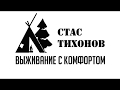 СТАС
ТИХОНОВ
ВЫЖИВАНИЕ С КОМФОРТОМ